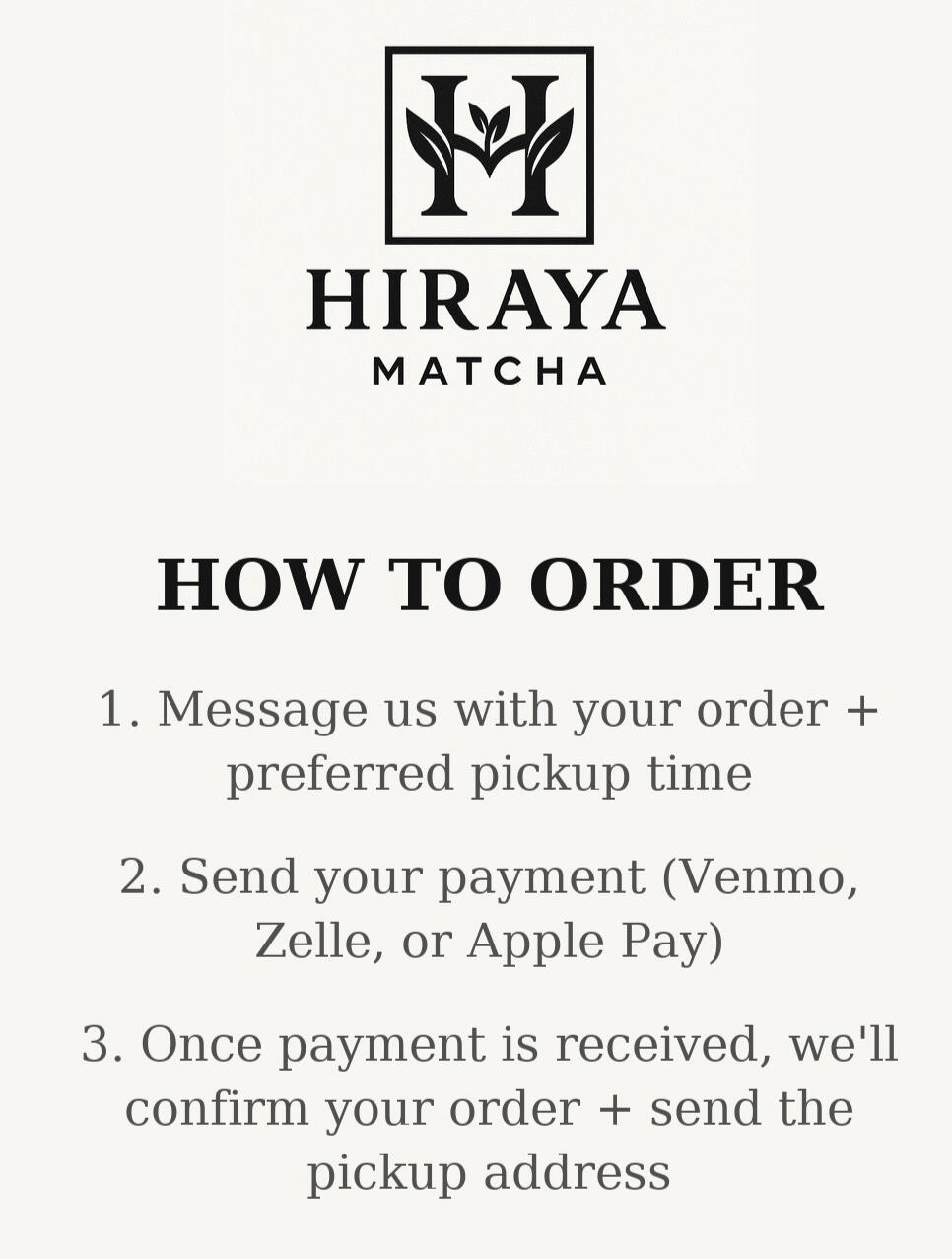 H

HIRAYA
MATCHA

HOW TO ORDER

1. Message us with your order + preferred pickup time

2. Send your payment (Venmo, Zelle, or Apple Pay)

3. Once payment is received, we'll confirm your order + send the pickup address